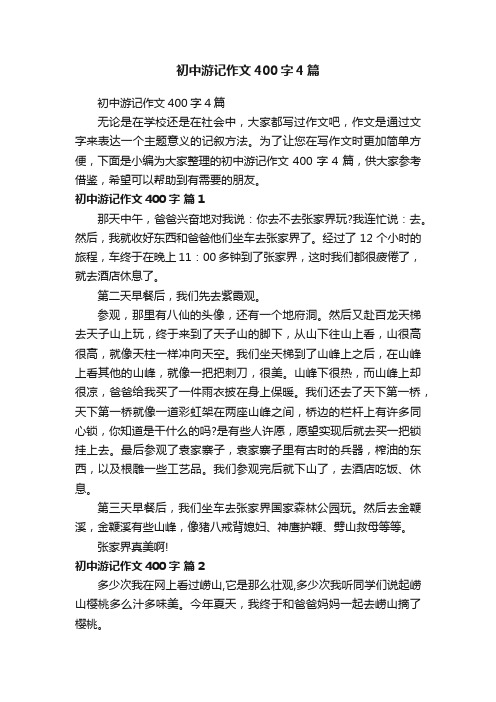 初中游记作文 400 字 4 篇

初中游记作文 400 字 4 篇

无论是在学校还是在社会中，大家都写过作文吧，作文是通过文字来表达一个主题意义的记叙方法。为了让您在写作文时更加简单方便，下面是小编为大家整理的初中游记作文 400 字 4 篇，供大家参考借鉴，希望可以帮助到有需要的朋友。

初中游记作文 400 字 篇 1

那天中午，爸爸兴奋地对我说：你去不去张家界玩?我连忙说：去。然后，我就收好东西和爸爸他们坐车去张家界了。经过了 12 个小时的旅程，车终于在晚上 11：00 多钟到了张家界，这时我们都很疲倦了，就去酒店休息了。

第二天早餐后，我们先去紫霞观。

参观，那里有八仙的头像，还有一个地府洞。然后又赴百龙天梯去天子山上玩，终于来到了天子山的脚下，从山下往山上看，山很高很高，就像天柱一样冲向天空。我们坐天梯到了山峰上之后，在山峰上看其他的山峰，就像一把把刺刀，很美。山峰下很热，而山峰上却很凉，爸爸给我买了一件雨衣披在身上保暖。我们还去了天下第一桥，天下第一桥就像一道彩虹架在两座山峰之间，桥边的栏杆上有许多同心锁，你知道是干什么的吗?是有些人许愿，愿望实现后就去买一把锁挂上去。最后参观了袁家寨子，袁家寨子里有古时的兵器，榨油的东西，以及根雕一些工艺品。我们参观完后就下山了，去酒店吃饭、休息。

第三天早餐后，我们坐车去张家界国家森林公园玩。然后去金鞭溪，金鞭溪有些山峰，像猪八戒背媳妇、神鹰护鞭、劈山救母等等。

张家界真美啊!

初中游记作文 400 字 篇 2

多少次我在网上看过崂山,它是那么壮观,多少次我听同学们说起崂山樱桃多么汁多味美。今年夏天，我终于和爸爸妈妈一起去崂山摘了樱桃。